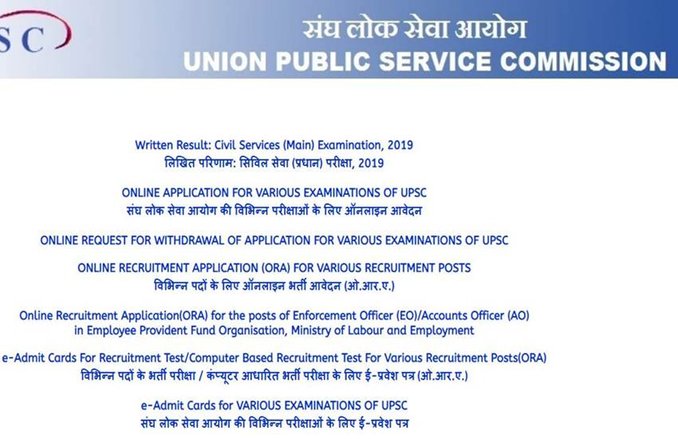 SC

संघ लोक सेवा आयोग
UNION PUBLIC SERVICE COMMISSION

Written Result: Civil Services (Main) Examination, 2019
लिखित परिणाम: सिविल सेवा (प्रधान) परीक्षा, 2019

ONLINE APPLICATION FOR VARIOUS EXAMINATIONS OF UPSC
संघ लोक सेवा आयोग की विभिन्न परीक्षाओं के लिए ऑनलाइन आवेदन

ONLINE REQUEST FOR WITHDRAWAL OF APPLICATION FOR VARIOUS EXAMINATIONS OF UPSC

ONLINE RECRUITMENT APPLICATION (ORA) FOR VARIOUS RECRUITMENT POSTS
विभिन्न पदों के लिए ऑनलाइन भर्ती आवेदन (ओ.आर.ए.)

Online Recruitment Application(ORA) for the posts of Enforcement Officer (EO)/Accounts Officer (AO) in Employee Provident Fund Organisation, Ministry of Labour and Employment

e-Admit Cards For Recruitment Test/Computer Based Recruitment Test For Various Recruitment Posts(ORA)
विभिन्न पदों के भर्ती परीक्षा / कंप्यूटर आधारित भर्ती परीक्षा के लिए ई-प्रवेश पत्र (ओ.आर.ए.)

e-Admit Cards for VARIOUS EXAMINATIONS OF UPSC
संघ लोक सेवा आयोग की विभिन्न परीक्षाओं के लिए ई-प्रवेश पत्र